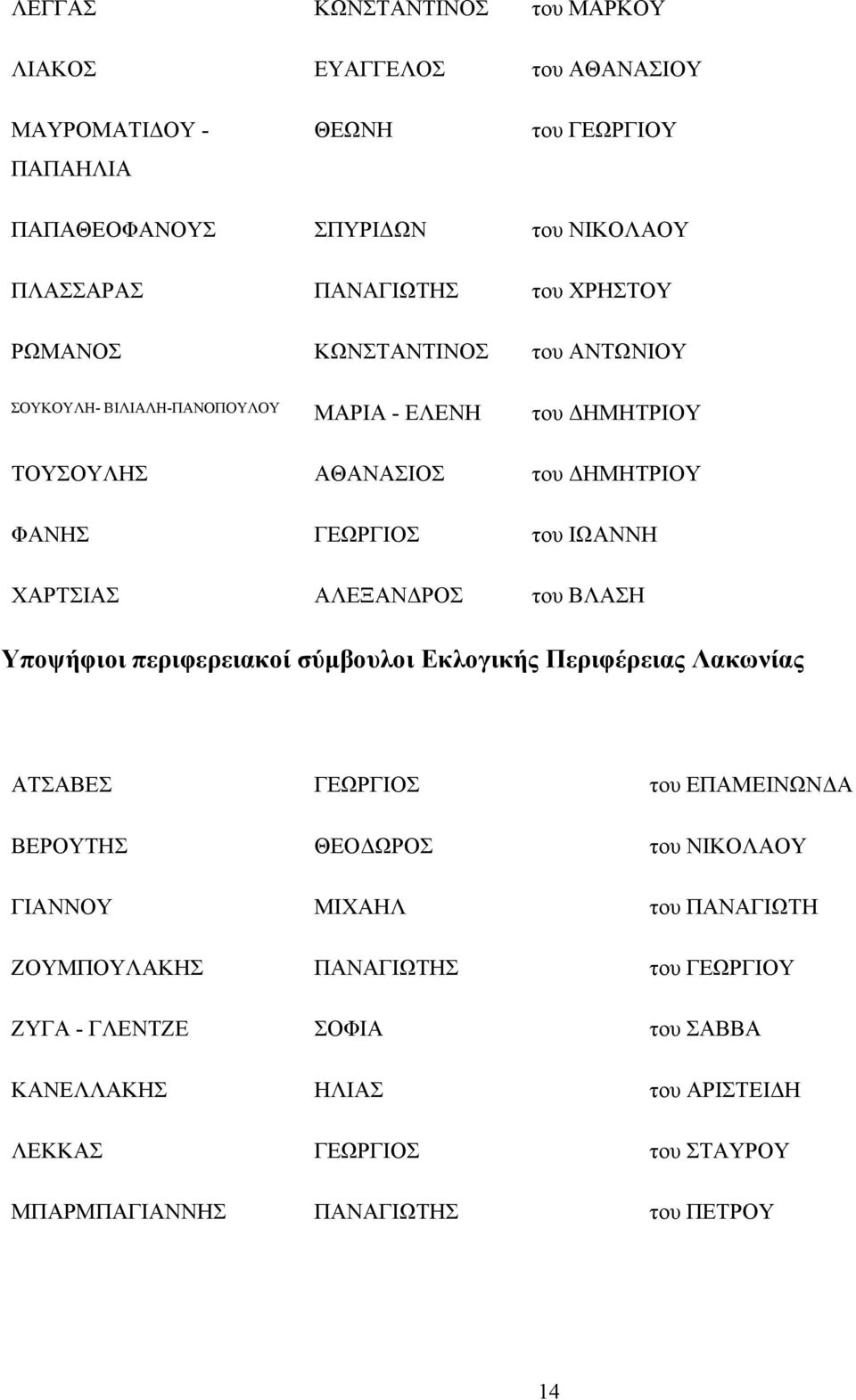 | | | |
|---|---|---|
| ΛΕΓΓΑΣ | ΚΩΝΣΤΑΝΤΙΝΟΣ | του ΜΑΡΚΟΥ |
| ΛΙΑΚΟΣ | ΕΥΑΓΓΕΛΟΣ | του ΑΘΑΝΑΣΙΟΥ |
| ΜΑΥΡΟΜΑΤΙΔΟΥ - ΠΑΠΑΗΛΙΑ | ΘΕΩΝΗ | του ΓΕΩΡΓΙΟΥ |
| ΠΑΠΑΘΕΟΦΑΝΟΥΣ | ΣΠΥΡΙΔΩΝ | του ΝΙΚΟΛΑΟΥ |
| ΠΛΑΣΣΑΡΑΣ | ΠΑΝΑΓΙΩΤΗΣ | του ΧΡΗΣΤΟΥ |
| ΡΩΜΑΝΟΣ | ΚΩΝΣΤΑΝΤΙΝΟΣ | του ΑΝΤΩΝΙΟΥ |
| ΣΟΥΚΟΥΛΗ- ΒΙΛΙΑΛΗ-ΠΑΝΟΠΟΥΛΟΥ | ΜΑΡΙΑ - ΕΛΕΝΗ | του ΔΗΜΗΤΡΙΟΥ |
| ΤΟΥΣΟΥΛΗΣ | ΑΘΑΝΑΣΙΟΣ | του ΔΗΜΗΤΡΙΟΥ |
| ΦΑΝΗΣ | ΓΕΩΡΓΙΟΣ | του ΙΩΑΝΝΗ |
| ΧΑΡΤΣΙΑΣ | ΑΛΕΞΑΝΔΡΟΣ | του ΒΛΑΣΗ |

Υποψήφιοι περιφερειακοί σύμβουλοι Εκλογικής Περιφέρειας Λακωνίας

| | | |
|---|---|---|
| ΑΤΣΑΒΕΣ | ΓΕΩΡΓΙΟΣ | του ΕΠΑΜΕΙΝΩΝΔΑ |
| ΒΕΡΟΥΤΗΣ | ΘΕΟΔΩΡΟΣ | του ΝΙΚΟΛΑΟΥ |
| ΓΙΑΝΝΟΥ | ΜΙΧΑΗΛ | του ΠΑΝΑΓΙΩΤΗ |
| ΖΟΥΜΠΟΥΛΑΚΗΣ | ΠΑΝΑΓΙΩΤΗΣ | του ΓΕΩΡΓΙΟΥ |
| ΖΥΓΑ - ΓΛΕΝΤΖΕ | ΣΟΦΙΑ | του ΣΑΒΒΑ |
| ΚΑΝΕΛΛΑΚΗΣ | ΗΛΙΑΣ | του ΑΡΙΣΤΕΙΔΗ |
| ΛΕΚΚΑΣ | ΓΕΩΡΓΙΟΣ | του ΣΤΑΥΡΟΥ |
| ΜΠΑΡΜΠΑΓΙΑΝΝΗΣ | ΠΑΝΑΓΙΩΤΗΣ | του ΠΕΤΡΟΥ |

14